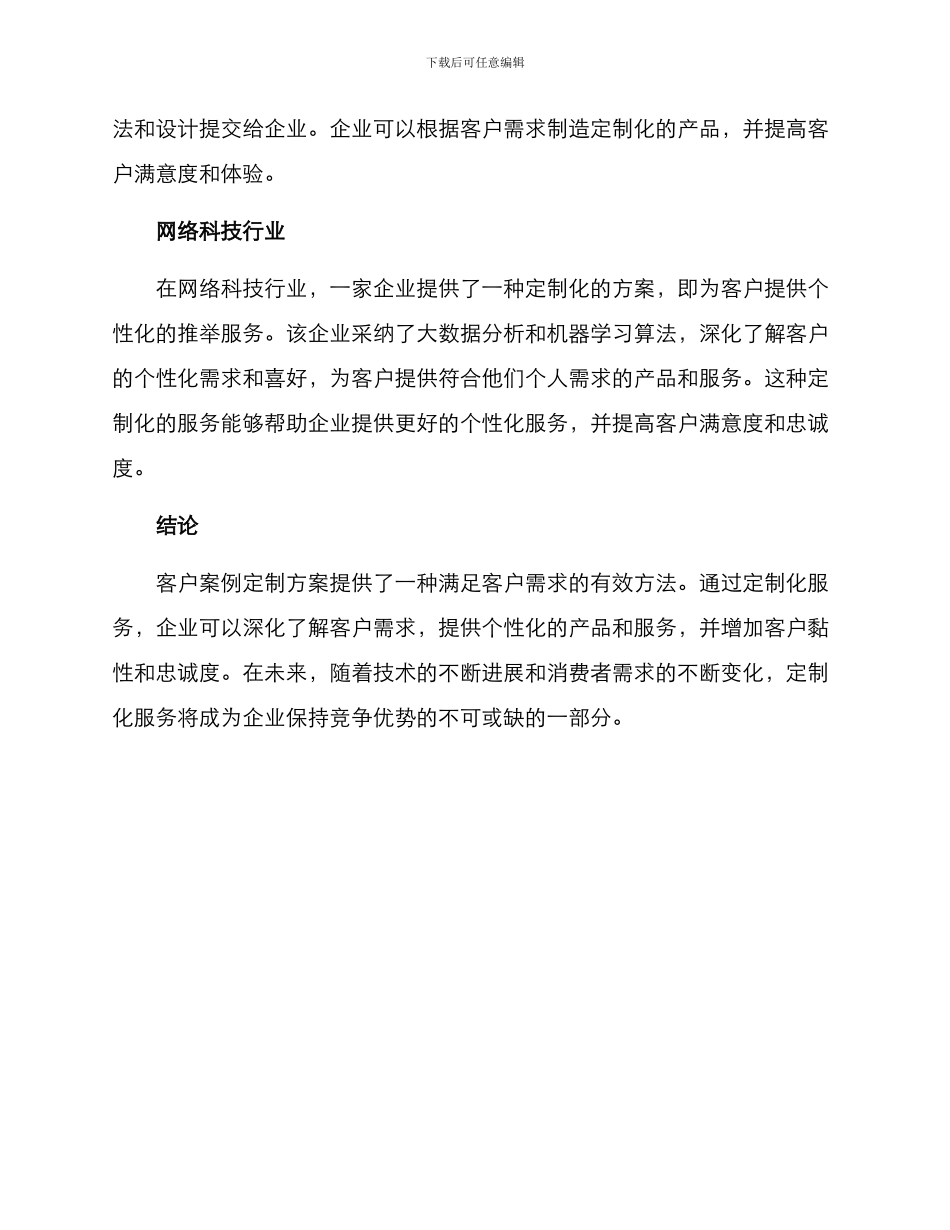 下载后可任意编辑

法和设计提交给企业。企业可以根据客户需求制造定制化的产品，并提高客户满意度和体验。

网络科技行业

在网络科技行业，一家企业提供了一种定制化的方案，即为客户提供个性化的推举服务。该企业采纳了大数据分析和机器学习算法，深化了解客户的个性化需求和喜好，为客户提供符合他们个人需求的产品和服务。这种定制化的服务能够帮助企业提供更好的个性化服务，并提高客户满意度和忠诚度。

结论

客户案例定制方案提供了一种满足客户需求的有效方法。通过定制化服务，企业可以深化了解客户需求，提供个性化的产品和服务，并增加客户黏性和忠诚度。在未来，随着技术的不断进展和消费者需求的不断变化，定制化服务将成为企业保持竞争优势的不可或缺的一部分。